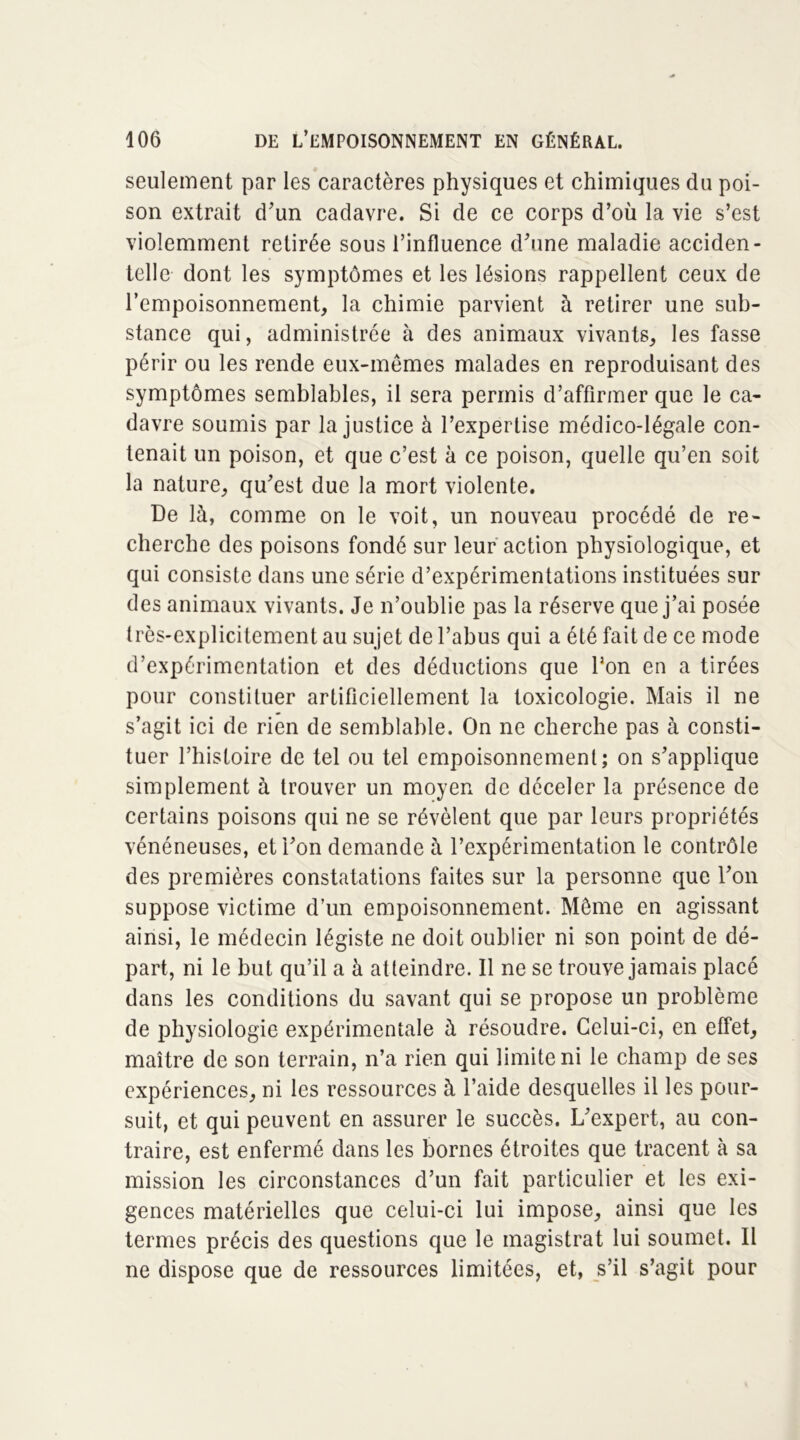 106 DE L'EMPOISONNEMENT EN GÉNÉRAL.

seulement par les caractères physiques et chimiques du poison extrait d'un cadavre. Si de ce corps d'où la vie s'est violemment retirée sous l'influence d'une maladie accidentelle dont les symptômes et les lésions rappellent ceux de l'empoisonnement, la chimie parvient à retirer une substance qui, administrée à des animaux vivants, les fasse périr ou les rende eux-mêmes malades en reproduisant des symptômes semblables, il sera permis d'affirmer que le cadavre soumis par la justice à l'expertise médico-légale contenait un poison, et que c'est à ce poison, quelle qu'en soit la nature, qu'est due la mort violente.

De là, comme on le voit, un nouveau procédé de recherche des poisons fondé sur leur action physiologique, et qui consiste dans une série d'expérimentations instituées sur des animaux vivants. Je n'oublie pas la réserve que j'ai posée très-explicitement au sujet de l'abus qui a été fait de ce mode d'expérimentation et des déductions que l'on en a tirées pour constituer artificiellement la toxicologie. Mais il ne s'agit ici de rien de semblable. On ne cherche pas à constituer l'histoire de tel ou tel empoisonnement; on s'applique simplement à trouver un moyen de déceler la présence de certains poisons qui ne se révèlent que par leurs propriétés vénéneuses, et l'on demande à l'expérimentation le contrôle des premières constatations faites sur la personne que l'on suppose victime d'un empoisonnement. Même en agissant ainsi, le médecin légiste ne doit oublier ni son point de départ, ni le but qu'il a à atteindre. Il ne se trouve jamais placé dans les conditions du savant qui se propose un problème de physiologie expérimentale à résoudre. Celui-ci, en effet, maître de son terrain, n'a rien qui limite ni le champ de ses expériences, ni les ressources à l'aide desquelles il les poursuit, et qui peuvent en assurer le succès. L'expert, au contraire, est enfermé dans les bornes étroites que tracent à sa mission les circonstances d'un fait particulier et les exigences matérielles que celui-ci lui impose, ainsi que les termes précis des questions que le magistrat lui soumet. Il ne dispose que de ressources limitées, et, s'il s'agit pour